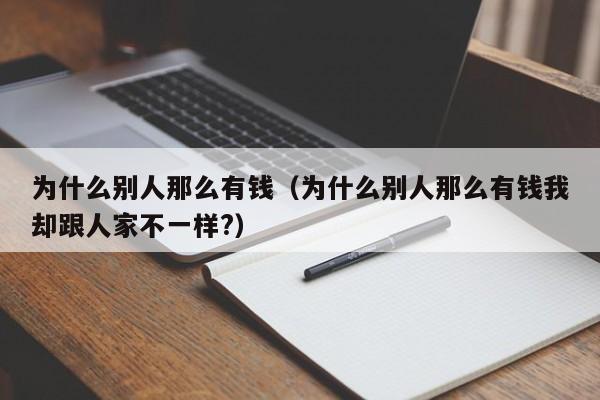 为什么别人那么有钱（为什么别人那么有钱我却跟人家不一样?)